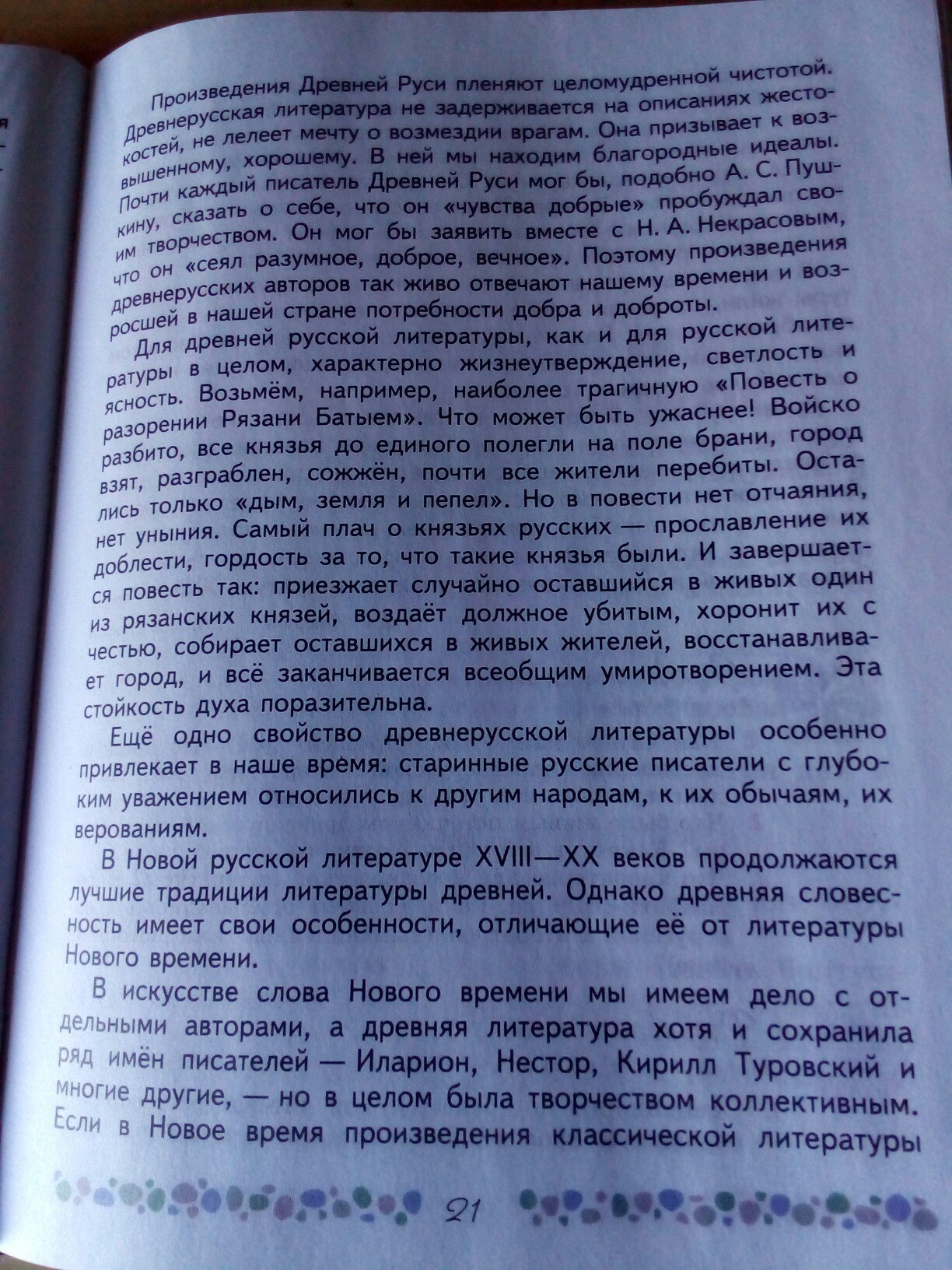 Произведения Древней Руси пленяют целомудренной чистотой. Древнерусская литература не задерживается на описаниях жестокостей, не лелеет мечту о возмездии врагам. Она призывает к возвышенному, хорошему. В ней мы находим благородные идеалы. Почти каждый писатель Древней Руси мог бы, подобно А. С. Пушкину, сказать о себе, что он «чувства добрые» пробуждал своим творчеством. Он мог бы заявить вместе с Н. А. Некрасовым, что он «сеял разумное, доброе, вечное». Поэтому произведения древнерусских авторов так живо отвечают нашему времени и возросшей в нашей стране потребности добра и доброты.

Для древней русской литературы, как и для русской литературы в целом, характерно жизнеутверждение, светлость и ясность. Возьмём, например, наиболее трагичную «Повесть о разорении Рязани Батыем». Что может быть ужаснее! Войско разбито, все князья до единого полегли на поле брани, город взят, разграблен, сожжён, почти все жители перебиты. Остались только «дым, земля и пепел». Но в повести нет отчаяния, нет уныния. Самый плач о князьях русских — прославление их доблести, гордость за то, что такие князья были. И завершается повесть так: приезжает случайно оставшийся в живых один из рязанских князей, воздаёт должное убитым, хоронит их с честью, собирает оставшихся в живых жителей, восстанавливает город, и всё заканчивается всеобщим умиротворением. Эта стойкость духа поразительна.

Ещё одно свойство древнерусской литературы особенно привлекает в наше время: старинные русские писатели с глубоким уважением относились к другим народам, к их обычаям, их верованиям.

В Новой русской литературе XVIII—XX веков продолжаются лучшие традиции литературы древней. Однако древняя словесность имеет свои особенности, отличающие её от литературы Нового времени.

В искусстве слова Нового времени мы имеем дело с отдельными авторами, а древняя литература хотя и сохранила ряд имён писателей — Иларион, Нестор, Кирилл Туровский и многие другие, — но в целом была творчеством коллективным. Если в Новое время произведения классической литературы

21